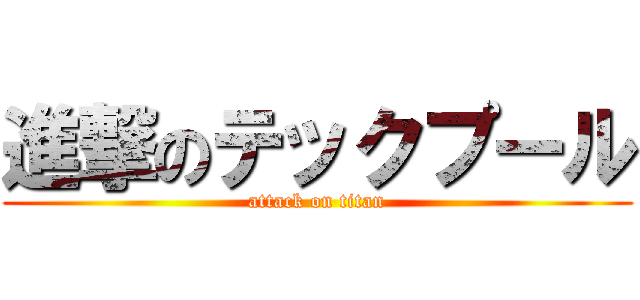 進撃のテックプール
attack on titan